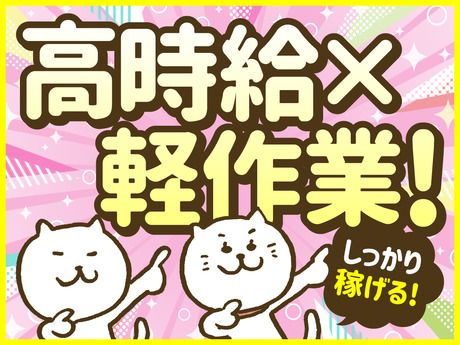 高時給×
軽作業!

しっかり
稼げる!